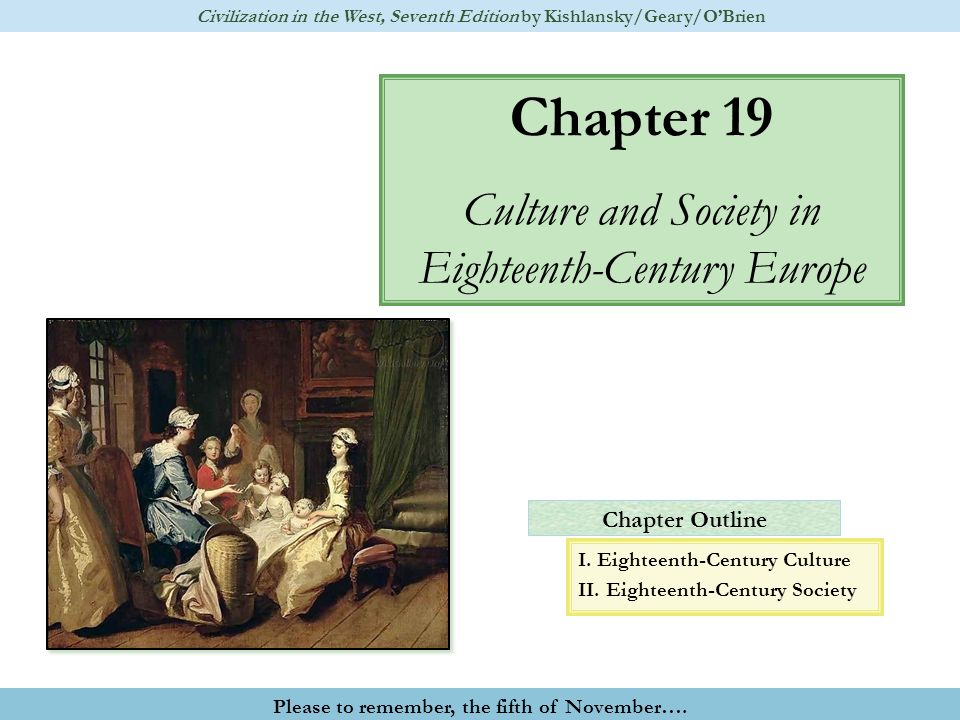 Civilization in the West, Seventh Edition by Kishlansky/Geary/O'Brien

Chapter 19

Culture and Society in Eighteenth-Century Europe

Chapter Outline

I. Eighteenth-Century Culture
II. Eighteenth-Century Society

Please to remember, the fifth of November….